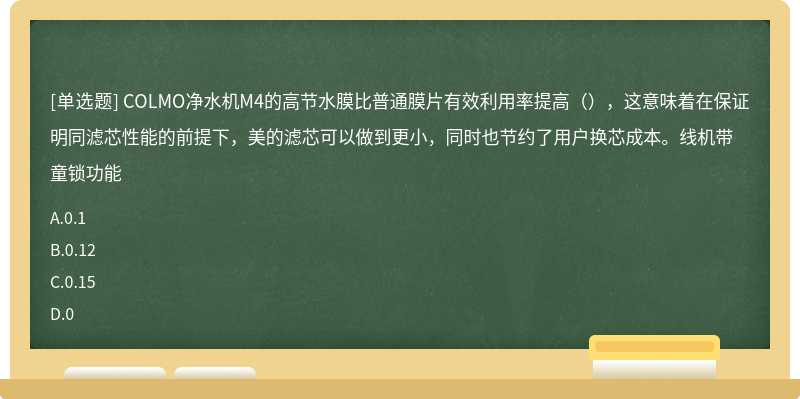 [单选题] COLMO净水机M4的高节水膜比普通膜片有效利用率提高（），这意味着在保证明同滤芯性能的前提下，美的滤芯可以做到更小，同时也节约了用户换芯成本。线机带童锁功能

A.0.1

B.0.12

C.0.15

D.0